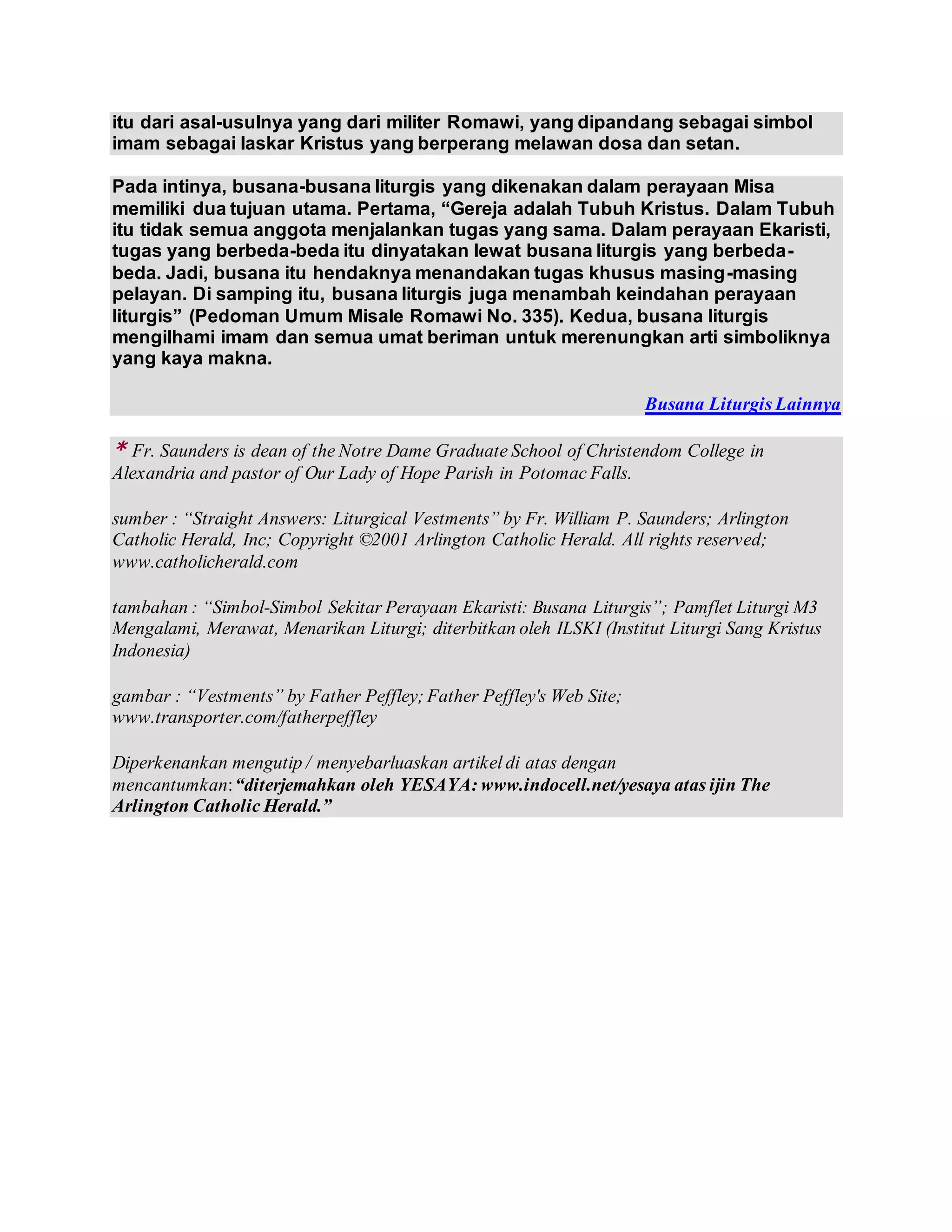 itu dari asal-usulnya yang dari militer Romawi, yang dipandang sebagai simbol imam sebagai laskar Kristus yang berperang melawan dosa dan setan.

Pada intinya, busana-busana liturgis yang dikenakan dalam perayaan Misa memiliki dua tujuan utama. Pertama, “Gereja adalah Tubuh Kristus. Dalam Tubuh itu tidak semua anggota menjalankan tugas yang sama. Dalam perayaan Ekaristi, tugas yang berbeda-beda itu dinyatakan lewat busana liturgis yang berbeda-beda. Jadi, busana itu hendaknya menandakan tugas khusus masing-masing pelayan. Di samping itu, busana liturgis juga menambah keindahan perayaan liturgis” (Pedoman Umum Misale Romawi No. 335). Kedua, busana liturgis mengilhami imam dan semua umat beriman untuk merenungkan arti simboliknya yang kaya makna.

Busana Liturgis Lainnya

* Fr. Saunders is dean of the Notre Dame Graduate School of Christendom College in Alexandria and pastor of Our Lady of Hope Parish in Potomac Falls.

sumber : “Straight Answers: Liturgical Vestments” by Fr. William P. Saunders; Arlington Catholic Herald, Inc; Copyright ©2001 Arlington Catholic Herald. All rights reserved; www.catholicherald.com

tambahan : “Simbol-Simbol Sekitar Perayaan Ekaristi: Busana Liturgis”; Pamflet Liturgi M3 Mengalami, Merawat, Menarikan Liturgi; diterbitkan oleh ILSKI (Institut Liturgi Sang Kristus Indonesia)

gambar : “Vestments” by Father Peffley; Father Peffley's Web Site; www.transporter.com/fatherpeffley

Diperkenankan mengutip / menyebarluaskan artikel di atas dengan mencantumkan: “diterjemahkan oleh YESAYA: www.indocell.net/yesaya atas ijin The Arlington Catholic Herald.”